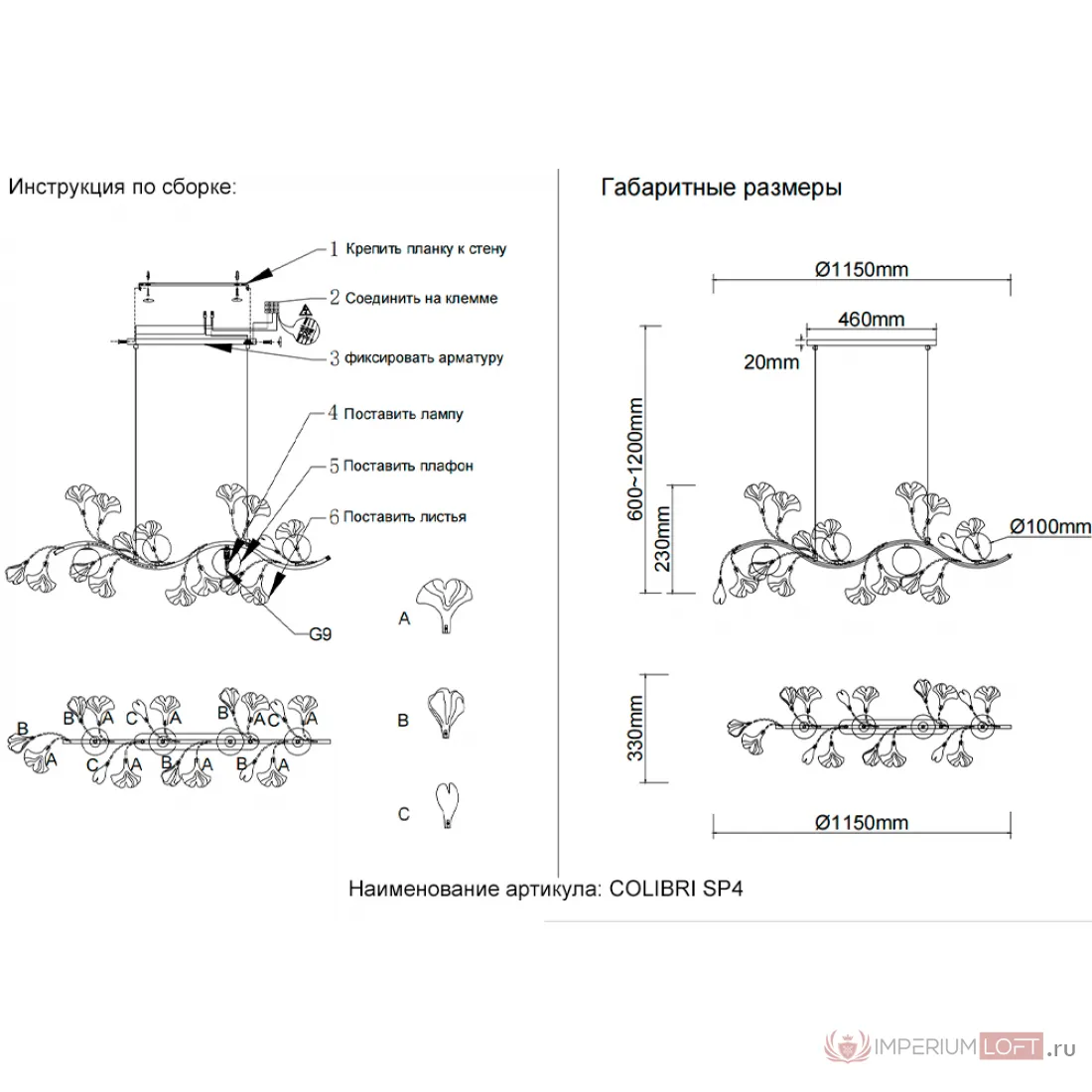 Инструкция по сборке:

1 Крепить планку к стену
2 Соединить на клемме
3 фиксировать арматуру
4 Поставить лампу
5 Поставить плафон
6 Поставить листья

G9

A
B
C

B B A C A B A C A
A C A B A B A

Габаритные размеры

Ø1150mm
460mm
20mm
600~1200mm
230mm
Ø100mm
330mm
Ø1150mm

Наименование артикула: COLIBRI SP4

IMPERIUMLOFT.ru